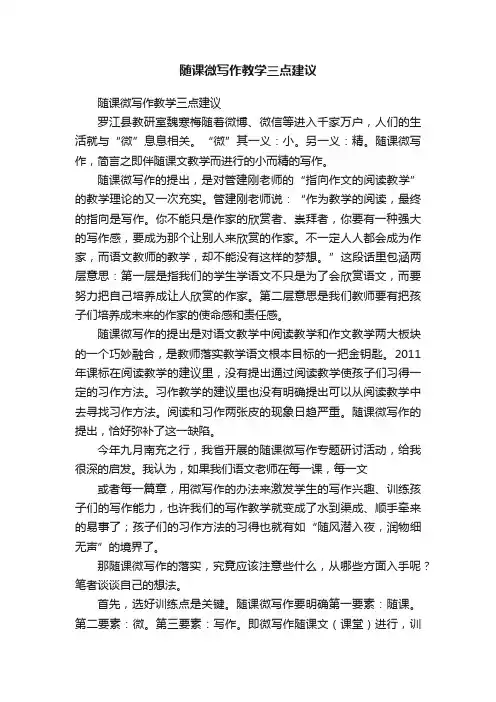 随课微写作教学三点建议

随课微写作教学三点建议

罗江县教研室魏寒梅随着微博、微信等进入千家万户，人们的生活就与“微”息息相关。“微”其一义：小。另一义：精。随课微写作，简言之即伴随课文教学而进行的小而精的写作。

随课微写作的提出，是对管建刚老师的“指向作文的阅读教学”的教学理论的又一次充实。管建刚老师说：“作为教学的阅读，最终的指向是写作。你不能只是作家的欣赏者、崇拜者，你要有一种强大的写作感，要成为那个让别人来欣赏的作家。不一定人人都会成为作家，而语文教师的教学，却不能没有这样的梦想。”这段话里包涵两层意思：第一层是指我们的学生学语文不只是为了会欣赏语文，而要努力把自己培养成让人欣赏的作家。第二层意思是我们教师要有把孩子们培养成未来的作家的使命感和责任感。

随课微写作的提出是对语文教学中阅读教学和作文教学两大板块的一个巧妙融合，是教师落实教学语文根本目标的一把金钥匙。2011年课标在阅读教学的建议里，没有提出通过阅读教学使孩子们习得一定的习作方法。习作教学的建议里也没有明确提出可以从阅读教学中去寻找习作方法。阅读和习作两张皮的现象日趋严重。随课微写作的提出，恰好弥补了这一缺陷。

今年九月南充之行，我省开展的随课微写作专题研讨活动，给我很深的启发。我认为，如果我们语文老师在每一课，每一文

或者每一篇章，用微写作的办法来激发学生的写作兴趣、训练孩子们的写作能力，也许我们的写作教学就变成了水到渠成、顺手牵来的易事了；孩子们的习作方法的习得也就有如“随风潜入夜，润物细无声”的境界了。

那随课微写作的落实，究竟应该注意些什么，从哪些方面入手呢？笔者谈谈自己的想法。

首先，选好训练点是关键。随课微写作要明确第一要素：随课。第二要素：微。第三要素：写作。即微写作随课文（课堂）进行，训